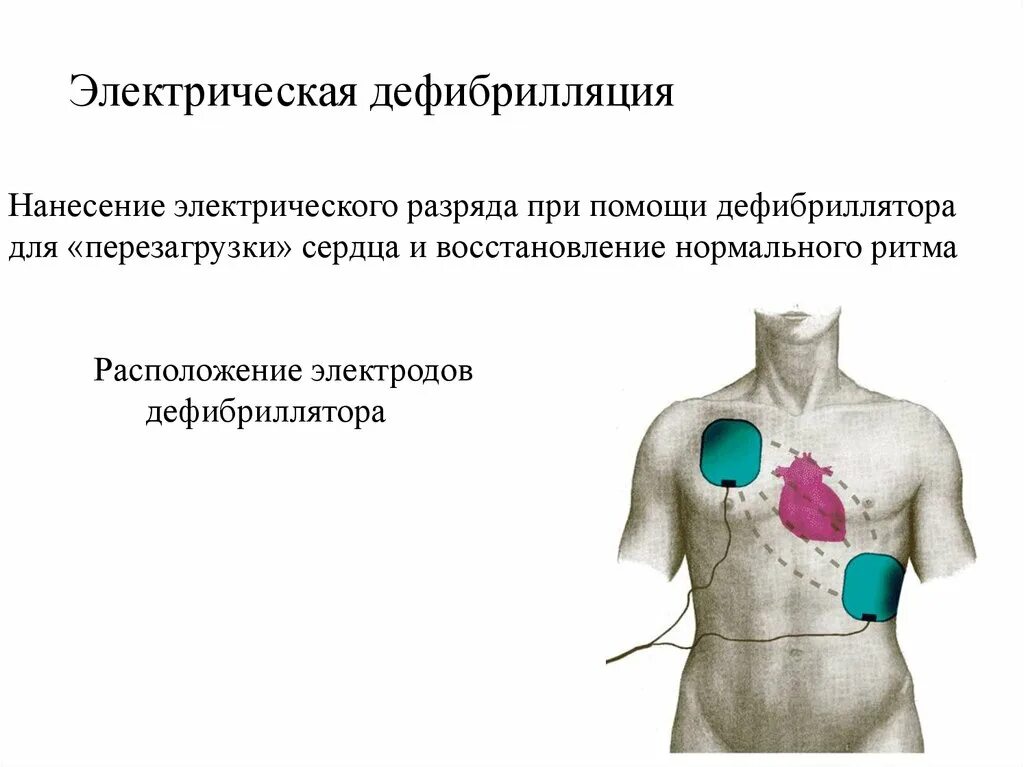 Электрическая дефибрилляция

Нанесение электрического разряда при помощи дефибриллятора для «перезагрузки» сердца и восстановление нормального ритма

Расположение электродов дефибриллятора